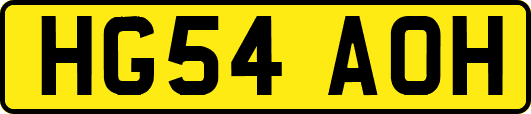 HG54 AOH